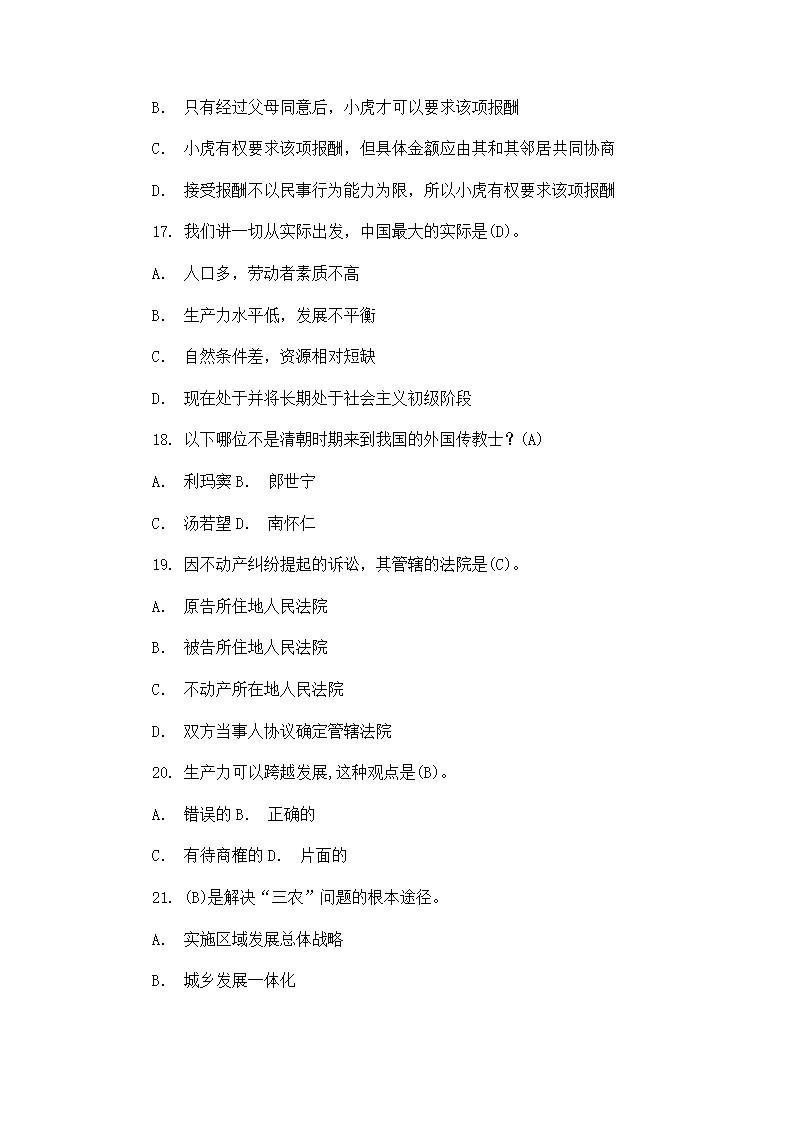 B. 只有经过父母同意后，小虎才可以要求该项报酬

C. 小虎有权要求该项报酬，但具体金额应由其和其邻居共同协商

D. 接受报酬不以民事行为能力为限，所以小虎有权要求该项报酬

17. 我们讲一切从实际出发，中国最大的实际是(D)。

A. 人口多，劳动者素质不高

B. 生产力水平低，发展不平衡

C. 自然条件差，资源相对短缺

D. 现在处于并将长期处于社会主义初级阶段

18. 以下哪位不是清朝时期来到我国的外国传教士？(A)

A. 利玛窦 B. 郎世宁

C. 汤若望 D. 南怀仁

19. 因不动产纠纷提起的诉讼，其管辖的法院是(C)。

A. 原告所住地人民法院

B. 被告所住地人民法院

C. 不动产所在地人民法院

D. 双方当事人协议确定管辖法院

20. 生产力可以跨越发展,这种观点是(B)。

A. 错误的 B. 正确的

C. 有待商榷的 D. 片面的

21. (B)是解决“三农”问题的根本途径。

A. 实施区域发展总体战略

B. 城乡发展一体化